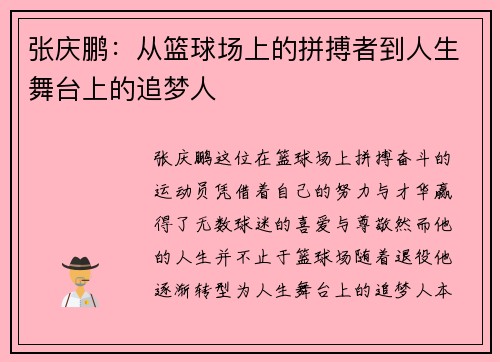 张庆鹏：从篮球场上的拼搏者到人生舞台上的追梦人

张庆鹏这位在篮球场上拼搏奋斗的运动员凭借着自己的努力与才华赢得了无数球迷的喜爱与尊敬然而他的人生并不止于篮球场随着退役他逐渐转型为人生舞台上的追梦人本